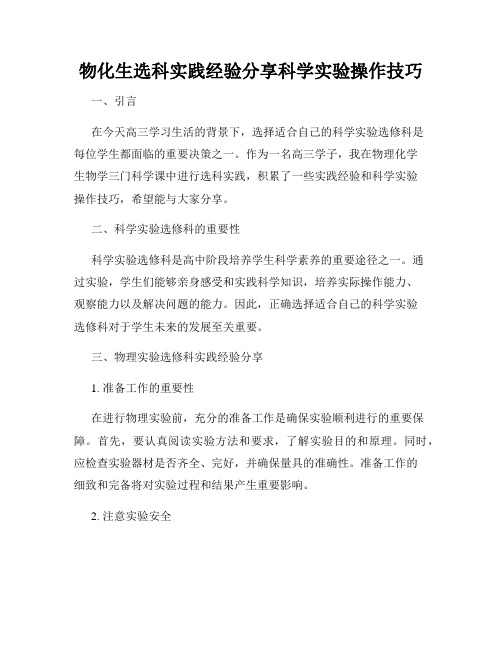 物化生选科实践经验分享科学实验操作技巧

一、引言

在今天高三学习生活的背景下，选择适合自己的科学实验选修科是每位学生都面临的重要决策之一。作为一名高三学子，我在物理化学生物学三门科学课中进行选科实践，积累了一些实践经验和科学实验操作技巧，希望能与大家分享。

二、科学实验选修科的重要性

科学实验选修科是高中阶段培养学生科学素养的重要途径之一。通过实验，学生们能够亲身感受和实践科学知识，培养实际操作能力、观察能力以及解决问题的能力。因此，正确选择适合自己的科学实验选修科对于学生未来的发展至关重要。

三、物理实验选修科实践经验分享

1. 准备工作的重要性

在进行物理实验前，充分的准备工作是确保实验顺利进行的重要保障。首先，要认真阅读实验方法和要求，了解实验目的和原理。同时，应检查实验器材是否齐全、完好，并确保量具的准确性。准备工作的细致和完备将对实验过程和结果产生重要影响。

2. 注意实验安全